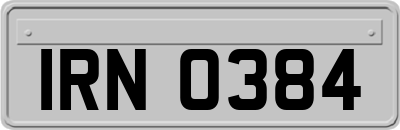 IRN 0384